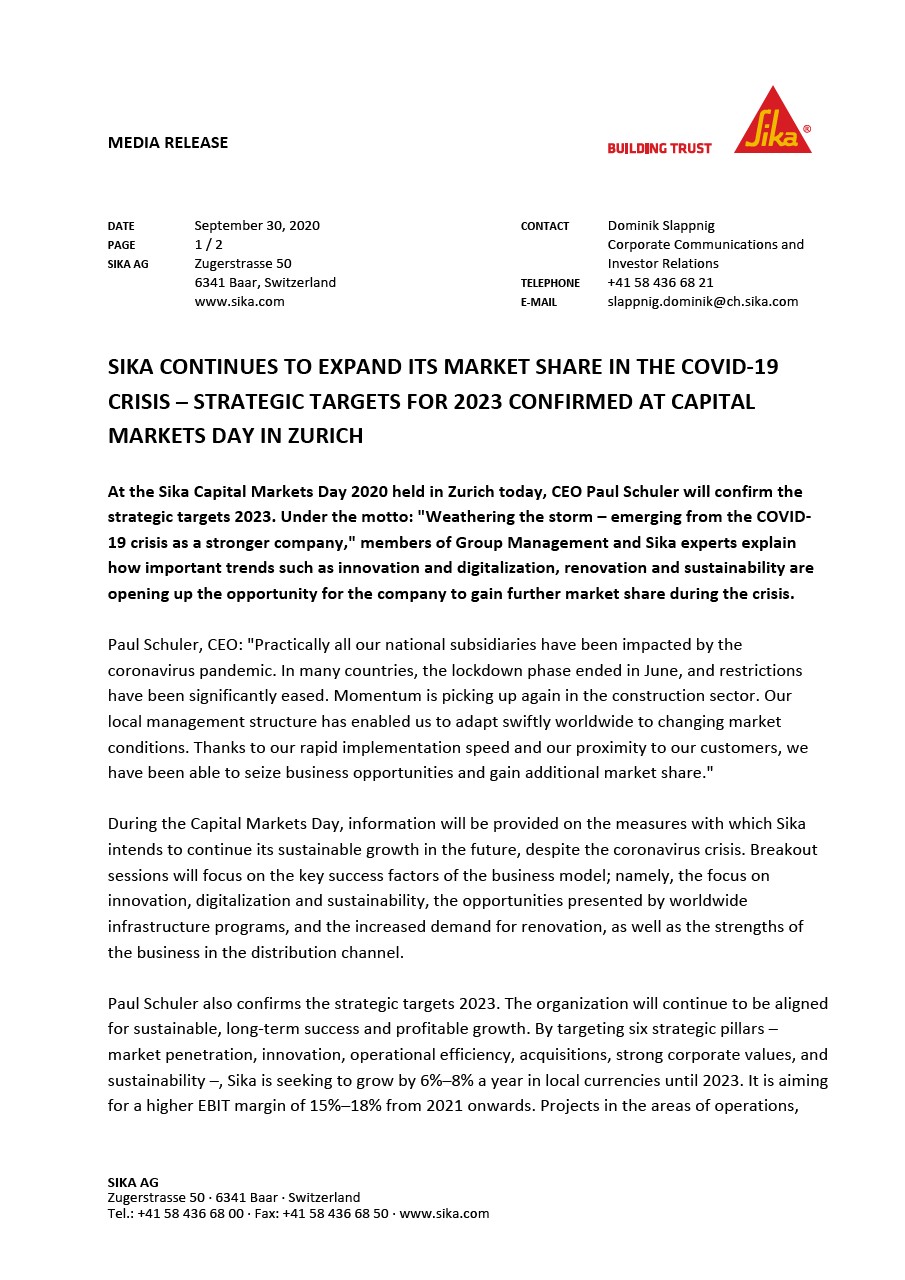 MEDIA RELEASE

BUILDING TRUST

Sika®

DATE September 30, 2020
PAGE 1 / 2
SIKA AG Zugerstrasse 50
6341 Baar, Switzerland
www.sika.com

CONTACT Dominik Slappnig
Corporate Communications and Investor Relations
TELEPHONE +41 58 436 68 21
E-MAIL slappnig.dominik@ch.sika.com

SIKA CONTINUES TO EXPAND ITS MARKET SHARE IN THE COVID-19 CRISIS – STRATEGIC TARGETS FOR 2023 CONFIRMED AT CAPITAL MARKETS DAY IN ZURICH

At the Sika Capital Markets Day 2020 held in Zurich today, CEO Paul Schuler will confirm the strategic targets 2023. Under the motto: "Weathering the storm – emerging from the COVID-19 crisis as a stronger company," members of Group Management and Sika experts explain how important trends such as innovation and digitalization, renovation and sustainability are opening up the opportunity for the company to gain further market share during the crisis.

Paul Schuler, CEO: "Practically all our national subsidiaries have been impacted by the coronavirus pandemic. In many countries, the lockdown phase ended in June, and restrictions have been significantly eased. Momentum is picking up again in the construction sector. Our local management structure has enabled us to adapt swiftly worldwide to changing market conditions. Thanks to our rapid implementation speed and our proximity to our customers, we have been able to seize business opportunities and gain additional market share."

During the Capital Markets Day, information will be provided on the measures with which Sika intends to continue its sustainable growth in the future, despite the coronavirus crisis. Breakout sessions will focus on the key success factors of the business model; namely, the focus on innovation, digitalization and sustainability, the opportunities presented by worldwide infrastructure programs, and the increased demand for renovation, as well as the strengths of the business in the distribution channel.

Paul Schuler also confirms the strategic targets 2023. The organization will continue to be aligned for sustainable, long-term success and profitable growth. By targeting six strategic pillars – market penetration, innovation, operational efficiency, acquisitions, strong corporate values, and sustainability –, Sika is seeking to grow by 6%–8% a year in local currencies until 2023. It is aiming for a higher EBIT margin of 15%–18% from 2021 onwards. Projects in the areas of operations,

SIKA AG
Zugerstrasse 50 · 6341 Baar · Switzerland
Tel.: +41 58 436 68 00 · Fax: +41 58 436 68 50 · www.sika.com